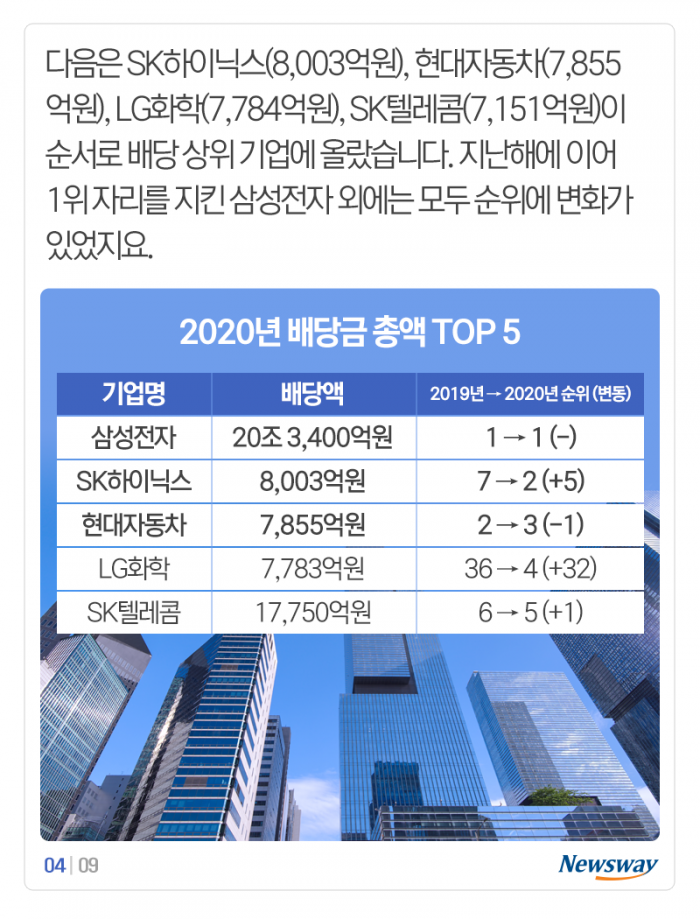 다음은 SK하이닉스(8,003억원), 현대자동차(7,855억원), LG화학(7,784억원), SK텔레콤(7,151억원)이 순서로 배당 상위 기업에 올랐습니다. 지난해에 이어 1위 자리를 지킨 삼성전자 외에는 모두 순위에 변화가 있었지요.

2020년 배당금 총액 TOP 5

| 기업명 | 배당액 | 2019년 → 2020년 순위 (변동) |
|---|---|---|
| 삼성전자 | 20조 3,400억원 | 1 → 1 (-) |
| SK하이닉스 | 8,003억원 | 7 → 2 (+5) |
| 현대자동차 | 7,855억원 | 2 → 3 (-1) |
| LG화학 | 7,783억원 | 36 → 4 (+32) |
| SK텔레콤 | 17,750억원 | 6 → 5 (+1) |

04 | 09

Newsway